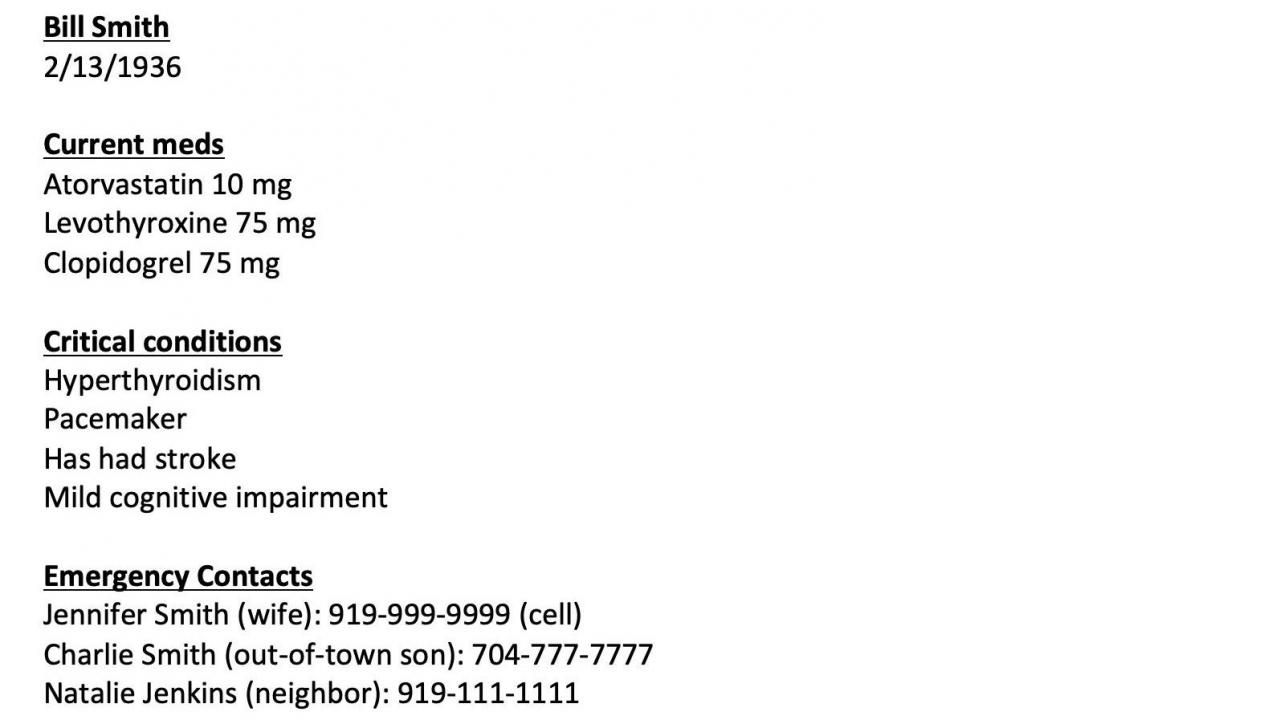 Bill Smith
2/13/1936

Current meds
Atorvastatin 10 mg
Levothyroxine 75 mg
Clopidogrel 75 mg

Critical conditions
Hyperthyroidism
Pacemaker
Has had stroke
Mild cognitive impairment

Emergency Contacts
Jennifer Smith (wife): 919-999-9999 (cell)
Charlie Smith (out-of-town son): 704-777-7777
Natalie Jenkins (neighbor): 919-111-1111